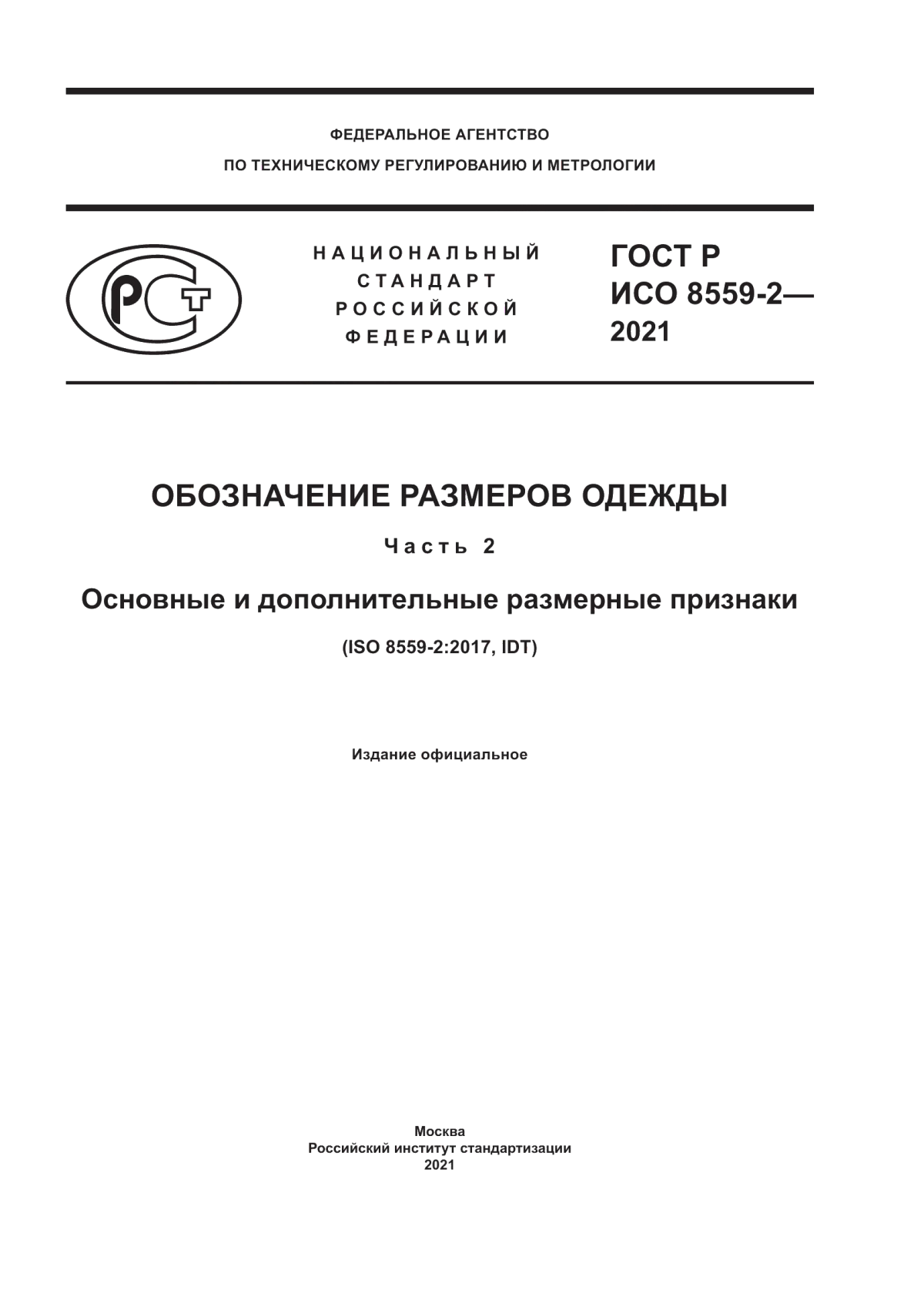 ФЕДЕРАЛЬНОЕ АГЕНТСТВО
ПО ТЕХНИЧЕСКОМУ РЕГУЛИРОВАНИЮ И МЕТРОЛОГИИ

РСТ

НАЦИОНАЛЬНЫЙ
СТАНДАРТ
РОССИЙСКОЙ
ФЕДЕРАЦИИ

ГОСТ Р
ИСО 8559-2—
2021

ОБОЗНАЧЕНИЕ РАЗМЕРОВ ОДЕЖДЫ

Часть 2

Основные и дополнительные размерные признаки

(ISO 8559-2:2017, IDT)

Издание официальное

Москва
Российский институт стандартизации
2021